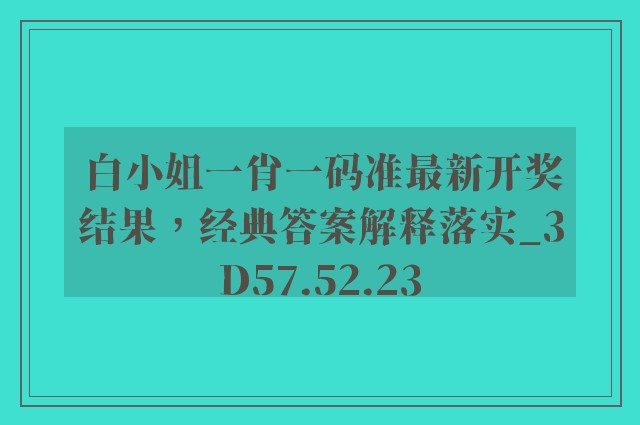 白小姐一肖一码准最新开奖结果，经典答案解释落实_3D57.52.23